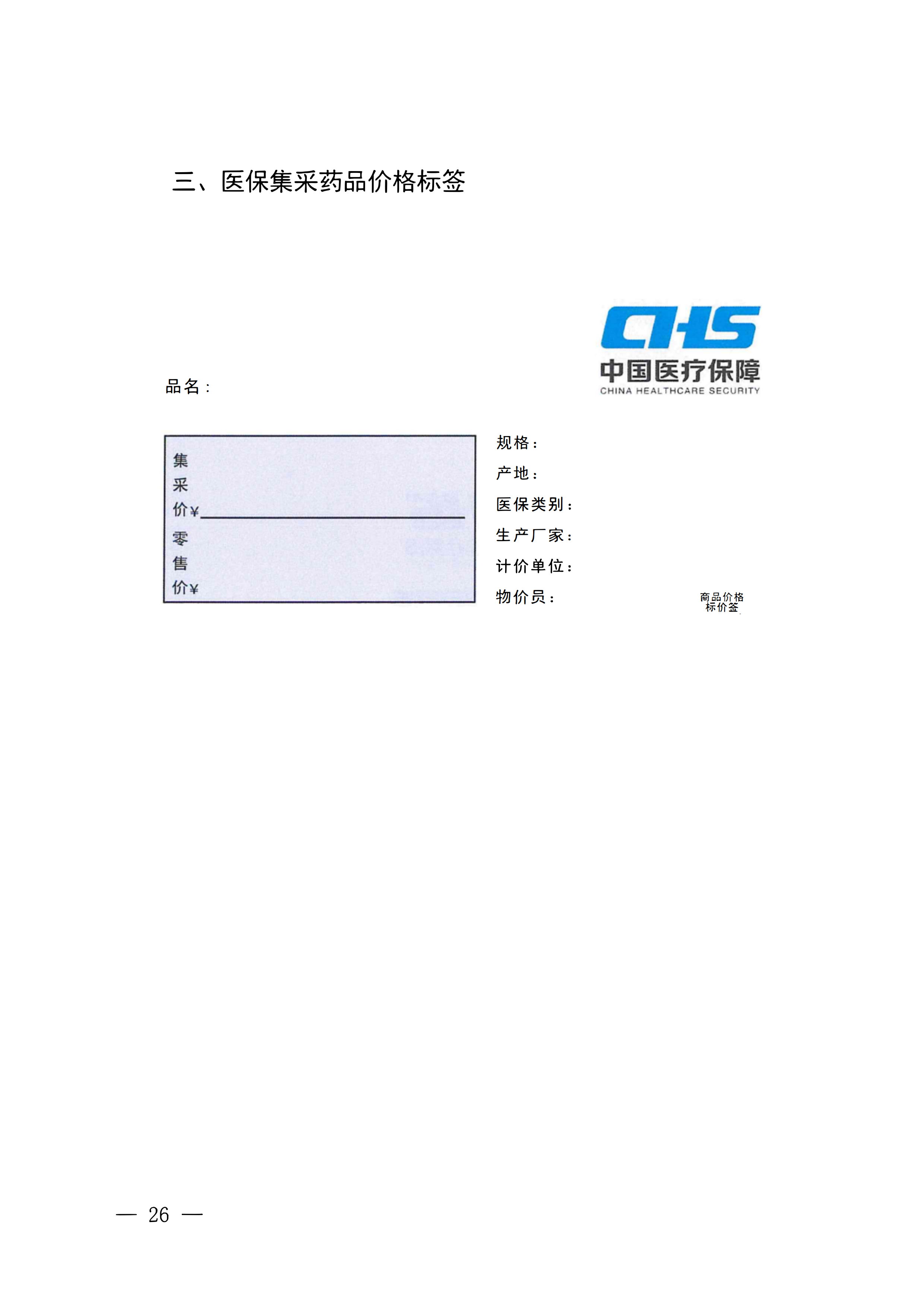 三、医保集采药品价格标签

CHS
中国医疗保障
CHINA HEALTHCARE SECURITY

品名：

集
采
价¥____
零
售
价¥

规格：
产地：
医保类别：
生产厂家：
计价单位：
物价员：

商品价格
标价签

— 26 —